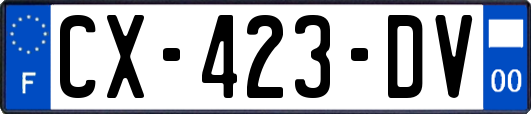 F
CX-423-DV
00